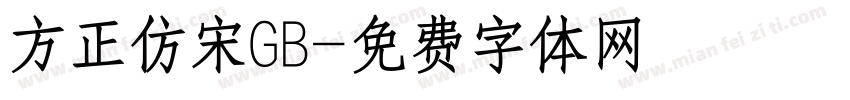 方正仿宋GB-免费字体网

www.mian fei zi ti.com